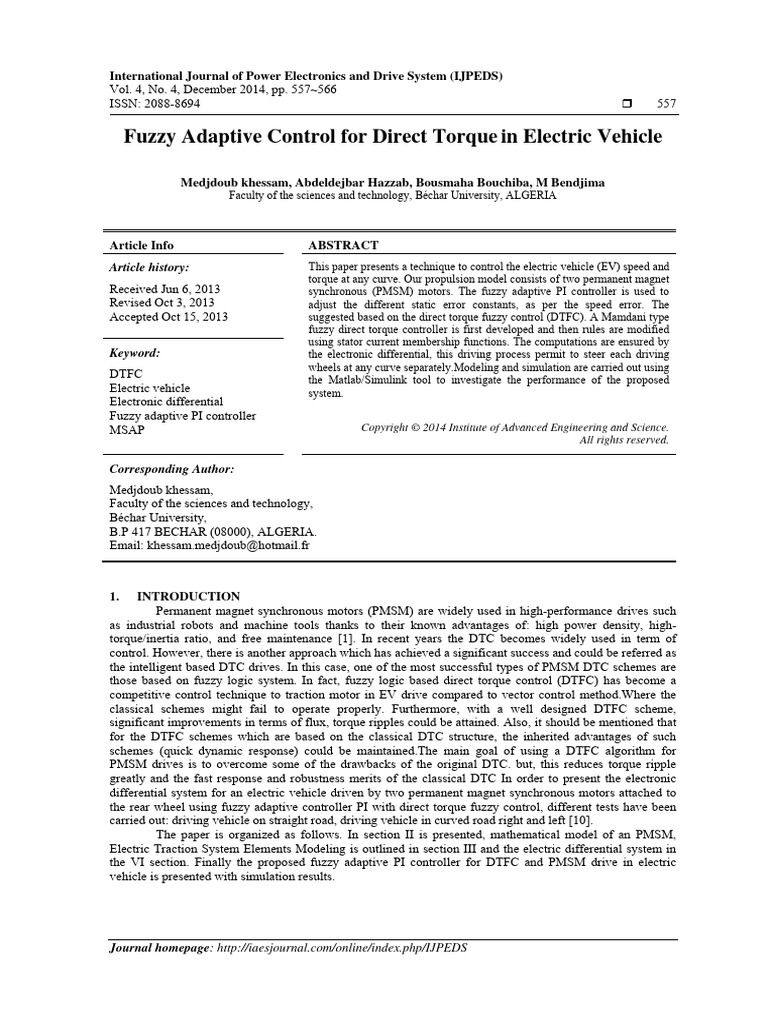 International Journal of Power Electronics and Drive System (IJPEDS)
Vol. 4, No. 4, December 2014, pp. 557~566
ISSN: 2088-8694 ❒ 557

Fuzzy Adaptive Control for Direct Torque in Electric Vehicle

Medjdoub khessam, Abdeldejbar Hazzab, Bousmaha Bouchiba, M Bendjima
Faculty of the sciences and technology, Béchar University, ALGERIA

Article Info

Article history:

Received Jun 6, 2013
Revised Oct 3, 2013
Accepted Oct 15, 2013

Keyword:

DTFC
Electric vehicle
Electronic differential
Fuzzy adaptive PI controller
MSAP

ABSTRACT

This paper presents a technique to control the electric vehicle (EV) speed and torque at any curve. Our propulsion model consists of two permanent magnet synchronous (PMSM) motors. The fuzzy adaptive PI controller is used to adjust the different static error constants, as per the speed error. The suggested based on the direct torque fuzzy control (DTFC). A Mamdani type fuzzy direct torque controller is first developed and then rules are modified using stator current membership functions. The computations are ensured by the electronic differential, this driving process permit to steer each driving wheels at any curve separately.Modeling and simulation are carried out using the Matlab/Simulink tool to investigate the performance of the proposed system.

Copyright © 2014 Institute of Advanced Engineering and Science.
All rights reserved.

Corresponding Author:

Medjdoub khessam,
Faculty of the sciences and technology,
Béchar University,
B.P 417 BECHAR (08000), ALGERIA.
Email: khessam.medjdoub@hotmail.fr

1. INTRODUCTION

Permanent magnet synchronous motors (PMSM) are widely used in high-performance drives such as industrial robots and machine tools thanks to their known advantages of: high power density, high-torque/inertia ratio, and free maintenance [1]. In recent years the DTC becomes widely used in term of control. However, there is another approach which has achieved a significant success and could be referred as the intelligent based DTC drives. In this case, one of the most successful types of PMSM DTC schemes are those based on fuzzy logic system. In fact, fuzzy logic based direct torque control (DTFC) has become a competitive control technique to traction motor in EV drive compared to vector control method.Where the classical schemes might fail to operate properly. Furthermore, with a well designed DTFC scheme, significant improvements in terms of flux, torque ripples could be attained. Also, it should be mentioned that for the DTFC schemes which are based on the classical DTC structure, the inherited advantages of such schemes (quick dynamic response) could be maintained.The main goal of using a DTFC algorithm for PMSM drives is to overcome some of the drawbacks of the original DTC. but, this reduces torque ripple greatly and the fast response and robustness merits of the classical DTC In order to present the electronic differential system for an electric vehicle driven by two permanent magnet synchronous motors attached to the rear wheel using fuzzy adaptive controller PI with direct torque fuzzy control, different tests have been carried out: driving vehicle on straight road, driving vehicle in curved road right and left [10].

The paper is organized as follows. In section II is presented, mathematical model of an PMSM, Electric Traction System Elements Modeling is outlined in section III and the electric differential system in the VI section. Finally the proposed fuzzy adaptive PI controller for DTFC and PMSM drive in electric vehicle is presented with simulation results.

Journal homepage: http://iaesjournal.com/online/index.php/IJPEDS